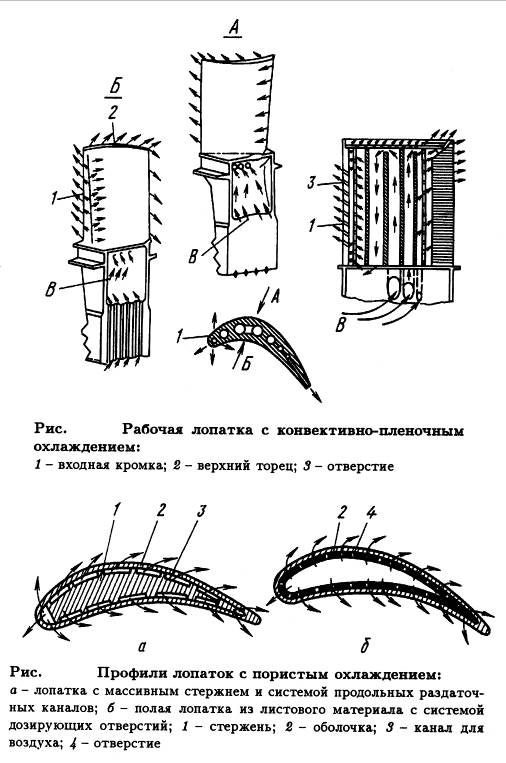 А

Б

2

1

В

В

3

1

В

А

1

Б

Рис. Рабочая лопатка с конвективно-пленочным охлаждением:

1 – входная кромка; 2 – верхний торец; 3 – отверстие

1 2 3

2 4

а

б

Рис. Профили лопаток с пористым охлаждением:

а – лопатка с массивным стержнем и системой продольных раздаточных каналов; б – полая лопатка из листового материала с системой дозирующих отверстий; 1 – стержень; 2 – оболочка; 3 – канал для воздуха; 4 – отверстие